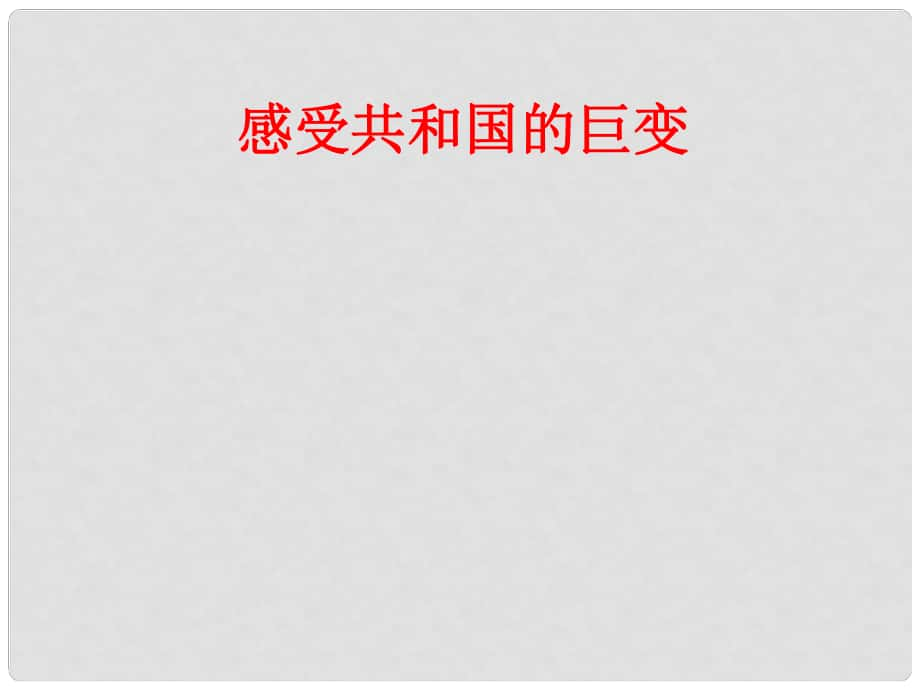 感受共和国的巨变